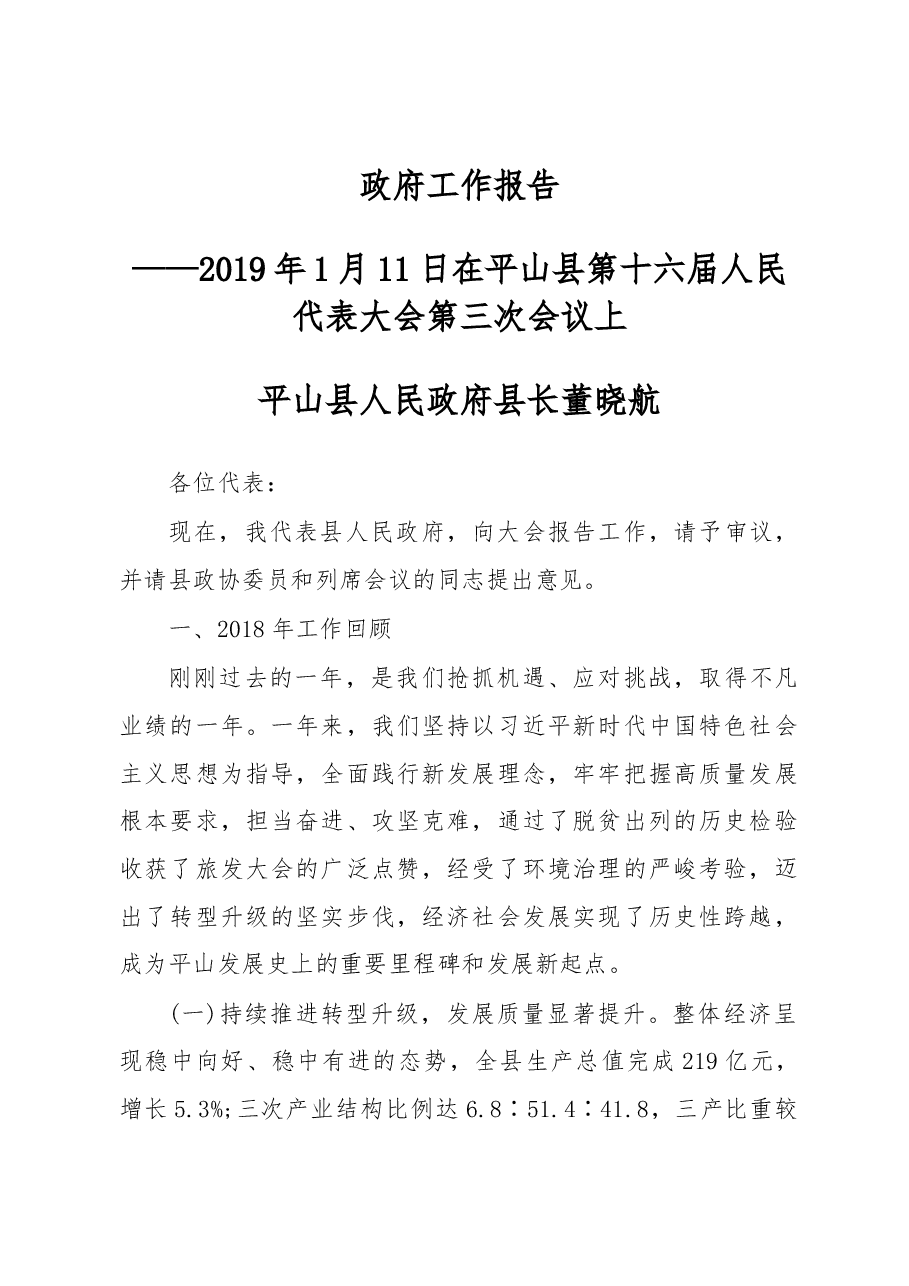 政府工作报告

——2019年1月11日在平山县第十六届人民代表大会第三次会议上

平山县人民政府县长董晓航

各位代表：

现在，我代表县人民政府，向大会报告工作，请予审议，并请县政协委员和列席会议的同志提出意见。

一、2018年工作回顾

刚刚过去的一年，是我们抢抓机遇、应对挑战，取得不凡业绩的一年。一年来，我们坚持以习近平新时代中国特色社会主义思想为指导，全面践行新发展理念，牢牢把握高质量发展根本要求，担当奋进、攻坚克难，通过了脱贫出列的历史检验收获了旅发大会的广泛点赞，经受了环境治理的严峻考验，迈出了转型升级的坚实步伐，经济社会发展实现了历史性跨越，成为平山发展史上的重要里程碑和发展新起点。

(一)持续推进转型升级，发展质量显著提升。整体经济呈现稳中向好、稳中有进的态势，全县生产总值完成219亿元，增长5.3%;三次产业结构比例达6.8∶51.4∶41.8，三产比重较